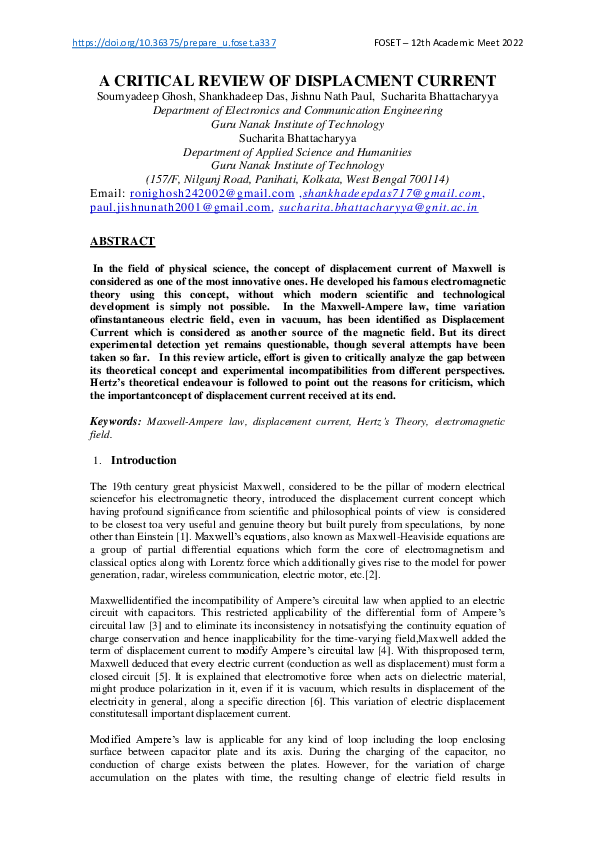 https://doi.org/10.36375/prepare_u.foset.a337 FOSET – 12th Academic Meet 2022

A CRITICAL REVIEW OF DISPLACMENT CURRENT
Soumyadeep Ghosh, Shankhadeep Das, Jishnu Nath Paul, Sucharita Bhattacharyya
Department of Electronics and Communication Engineering
Guru Nanak Institute of Technology
Sucharita Bhattacharyya
Department of Applied Science and Humanities
Guru Nanak Institute of Technology
(157/F, Nilgunj Road, Panihati, Kolkata, West Bengal 700114)
Email: ronighosh242002@gmail.com ,shankhadeepdas717@gmail.com, paul.jishnunath2001@gmail.com, sucharita.bhattacharyya@gnit.ac.in

ABSTRACT

In the field of physical science, the concept of displacement current of Maxwell is considered as one of the most innovative ones. He developed his famous electromagnetic theory using this concept, without which modern scientific and technological development is simply not possible. In the Maxwell-Ampere law, time variation ofinstantaneous electric field, even in vacuum, has been identified as Displacement Current which is considered as another source of the magnetic field. But its direct experimental detection yet remains questionable, though several attempts have been taken so far. In this review article, effort is given to critically analyze the gap between its theoretical concept and experimental incompatibilities from different perspectives. Hertz's theoretical endeavour is followed to point out the reasons for criticism, which the importantconcept of displacement current received at its end.

Keywords: Maxwell-Ampere law, displacement current, Hertz's Theory, electromagnetic field.

1. Introduction

The 19th century great physicist Maxwell, considered to be the pillar of modern electrical sciencefor his electromagnetic theory, introduced the displacement current concept which having profound significance from scientific and philosophical points of view is considered to be closest toa very useful and genuine theory but built purely from speculations, by none other than Einstein [1]. Maxwell's equations, also known as Maxwell-Heaviside equations are a group of partial differential equations which form the core of electromagnetism and classical optics along with Lorentz force which additionally gives rise to the model for power generation, radar, wireless communication, electric motor, etc.[2].

Maxwellidentified the incompatibility of Ampere's circuital law when applied to an electric circuit with capacitors. This restricted applicability of the differential form of Ampere's circuital law [3] and to eliminate its inconsistency in notsatisfying the continuity equation of charge conservation and hence inapplicability for the time-varying field,Maxwell added the term of displacement current to modify Ampere's circuital law [4]. With thisproposed term, Maxwell deduced that every electric current (conduction as well as displacement) must form a closed circuit [5]. It is explained that electromotive force when acts on dielectric material, might produce polarization in it, even if it is vacuum, which results in displacement of the electricity in general, along a specific direction [6]. This variation of electric displacement constitutesall important displacement current.

Modified Ampere's law is applicable for any kind of loop including the loop enclosing surface between capacitor plate and its axis. During the charging of the capacitor, no conduction of charge exists between the plates. However, for the variation of charge accumulation on the plates with time, the resulting change of electric field results in